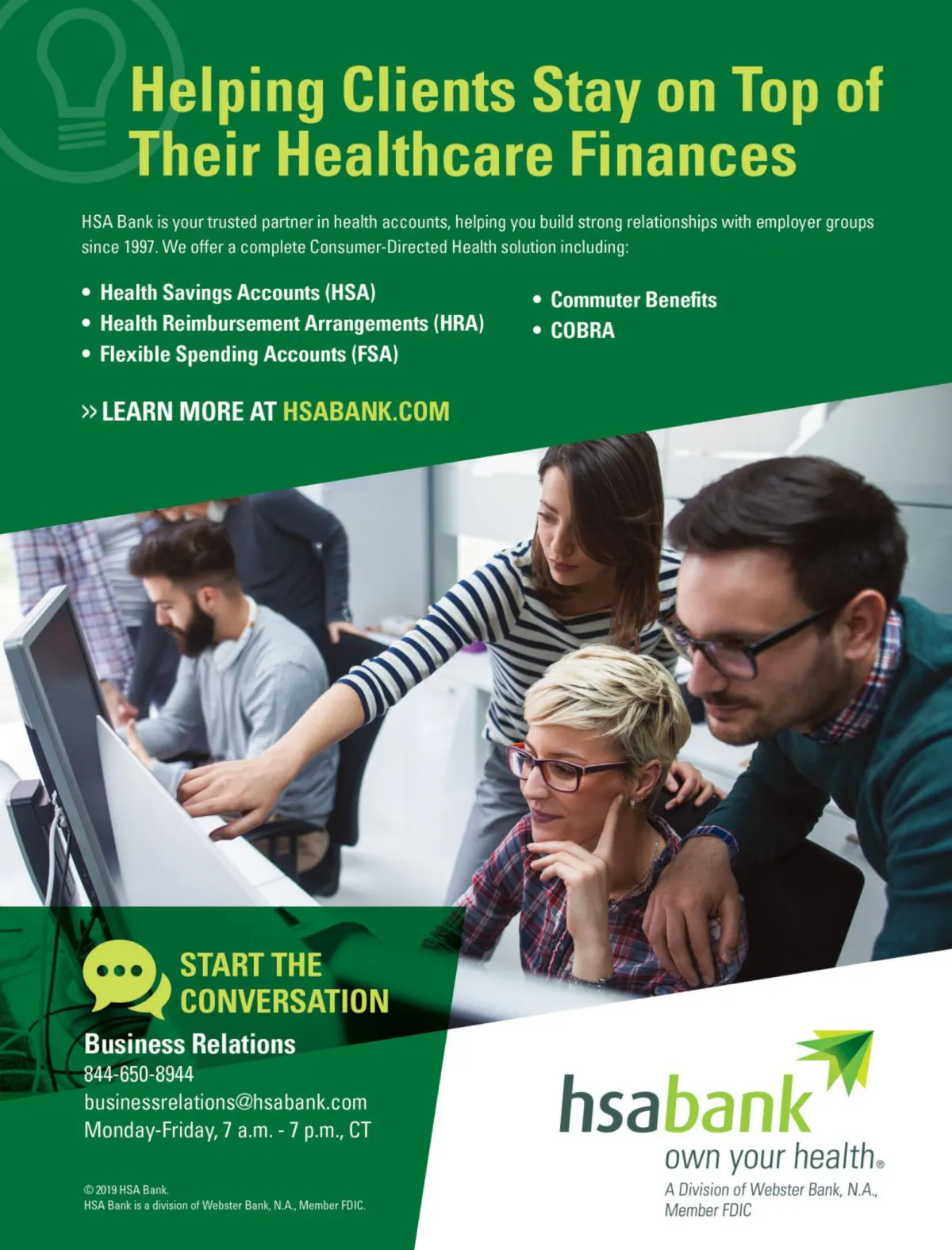 Helping Clients Stay on Top of Their Healthcare Finances

HSA Bank is your trusted partner in health accounts, helping you build strong relationships with employer groups since 1997. We offer a complete Consumer-Directed Health solution including:

• Health Savings Accounts (HSA)
• Health Reimbursement Arrangements (HRA)
• Flexible Spending Accounts (FSA)

• Commuter Benefits
• COBRA

» LEARN MORE AT HSABANK.COM

START THE CONVERSATION

Business Relations
844-650-8944
businessrelations@hsabank.com
Monday-Friday, 7 a.m. - 7 p.m., CT

© 2019 HSA Bank.
HSA Bank is a division of Webster Bank, N.A., Member FDIC.

hsabank
own your health®
A Division of Webster Bank, N.A., Member FDIC